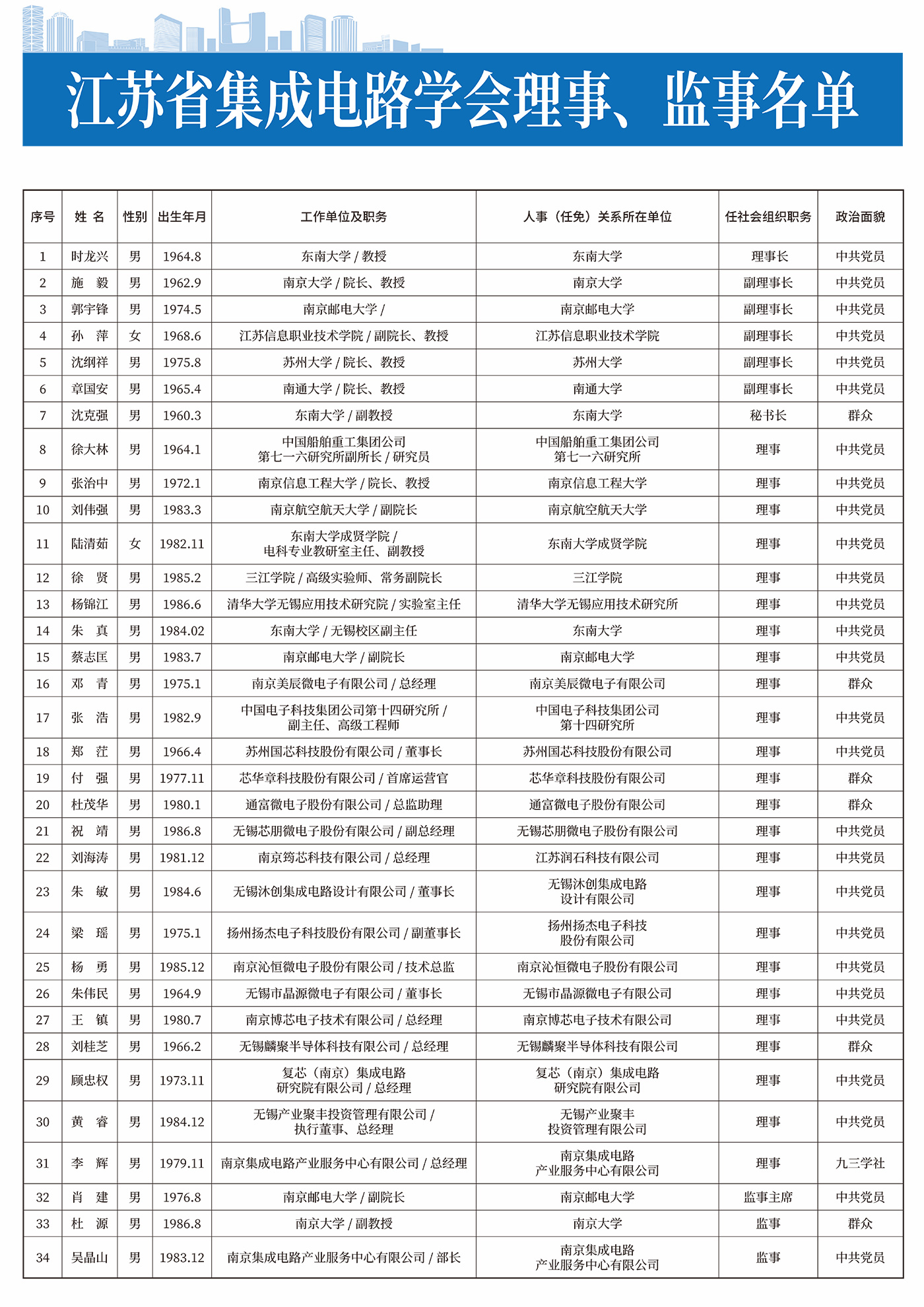 江苏省集成电路学会理事、监事名单

| 序号 | 姓 名 | 性别 | 出生年月 | 工作单位及职务 | 人事（任免）关系所在单位 | 任社会组织职务 | 政治面貌 |
|---|---|---|---|---|---|---|---|
| 1 | 时龙兴 | 男 | 1964.8 | 东南大学 / 教授 | 东南大学 | 理事长 | 中共党员 |
| 2 | 施 毅 | 男 | 1962.9 | 南京大学 / 院长、教授 | 南京大学 | 副理事长 | 中共党员 |
| 3 | 郭宇锋 | 男 | 1974.5 | 南京邮电大学 / | 南京邮电大学 | 副理事长 | 中共党员 |
| 4 | 孙 萍 | 女 | 1968.6 | 江苏信息职业技术学院 / 副院长、教授 | 江苏信息职业技术学院 | 副理事长 | 中共党员 |
| 5 | 沈纲祥 | 男 | 1975.8 | 苏州大学 / 院长、教授 | 苏州大学 | 副理事长 | 中共党员 |
| 6 | 章国安 | 男 | 1965.4 | 南通大学 / 院长、教授 | 南通大学 | 副理事长 | 中共党员 |
| 7 | 沈克强 | 男 | 1960.3 | 东南大学 / 副教授 | 东南大学 | 秘书长 | 群众 |
| 8 | 徐大林 | 男 | 1964.1 | 中国船舶重工集团公司 第七一六研究所副所长 / 研究员 | 中国船舶重工集团公司 第七一六研究所 | 理事 | 中共党员 |
| 9 | 张治中 | 男 | 1972.1 | 南京信息工程大学 / 院长、教授 | 南京信息工程大学 | 理事 | 中共党员 |
| 10 | 刘伟强 | 男 | 1983.3 | 南京航空航天大学 / 副院长 | 南京航空航天大学 | 理事 | 中共党员 |
| 11 | 陆清茹 | 女 | 1982.11 | 东南大学成贤学院 / 电科专业教研室主任、副教授 | 东南大学成贤学院 | 理事 | 中共党员 |
| 12 | 徐 贤 | 男 | 1985.2 | 三江学院 / 高级实验师、常务副院长 | 三江学院 | 理事 | 中共党员 |
| 13 | 杨锦江 | 男 | 1986.6 | 清华大学无锡应用技术研究院 / 实验室主任 | 清华大学无锡应用技术研究所 | 理事 | 中共党员 |
| 14 | 朱 真 | 男 | 1984.02 | 东南大学 / 无锡校区副主任 | 东南大学 | 理事 | 中共党员 |
| 15 | 蔡志匡 | 男 | 1983.7 | 南京邮电大学 / 副院长 | 南京邮电大学 | 理事 | 中共党员 |
| 16 | 邓 青 | 男 | 1975.1 | 南京美辰微电子有限公司 / 总经理 | 南京美辰微电子有限公司 | 理事 | 群众 |
| 17 | 张 浩 | 男 | 1982.9 | 中国电子科技集团公司第十四研究所 / 副主任、高级工程师 | 中国电子科技集团公司 第十四研究所 | 理事 | 中共党员 |
| 18 | 郑 茳 | 男 | 1966.4 | 苏州国芯科技股份有限公司 / 董事长 | 苏州国芯科技股份有限公司 | 理事 | 中共党员 |
| 19 | 付 强 | 男 | 1977.11 | 芯华章科技股份有限公司 / 首席运营官 | 芯华章科技股份有限公司 | 理事 | 群众 |
| 20 | 杜茂华 | 男 | 1980.1 | 通富微电子股份有限公司 / 总监助理 | 通富微电子股份有限公司 | 理事 | 群众 |
| 21 | 祝 靖 | 男 | 1986.8 | 无锡芯朋微电子股份有限公司 / 副总经理 | 无锡芯朋微电子股份有限公司 | 理事 | 中共党员 |
| 22 | 刘海涛 | 男 | 1981.12 | 南京筠芯科技有限公司 / 总经理 | 江苏润石科技有限公司 | 理事 | 中共党员 |
| 23 | 朱 敏 | 男 | 1984.6 | 无锡沐创集成电路设计有限公司 / 董事长 | 无锡沐创集成电路 设计有限公司 | 理事 | 中共党员 |
| 24 | 梁 瑶 | 男 | 1975.1 | 扬州扬杰电子科技股份有限公司 / 副董事长 | 扬州扬杰电子科技 股份有限公司 | 理事 | 中共党员 |
| 25 | 杨 勇 | 男 | 1985.12 | 南京沁恒微电子股份有限公司 / 技术总监 | 南京沁恒微电子股份有限公司 | 理事 | 中共党员 |
| 26 | 朱伟民 | 男 | 1964.9 | 无锡市晶源微电子有限公司 / 董事长 | 无锡市晶源微电子有限公司 | 理事 | 中共党员 |
| 27 | 王 镇 | 男 | 1980.7 | 南京博芯电子技术有限公司 / 总经理 | 南京博芯电子技术有限公司 | 理事 | 中共党员 |
| 28 | 刘桂芝 | 男 | 1966.2 | 无锡麟聚半导体科技有限公司 / 总经理 | 无锡麟聚半导体科技有限公司 | 理事 | 群众 |
| 29 | 顾忠权 | 男 | 1973.11 | 复芯（南京）集成电路 研究院有限公司 / 总经理 | 复芯（南京）集成电路 研究院有限公司 | 理事 | 中共党员 |
| 30 | 黄 睿 | 男 | 1984.12 | 无锡产业聚丰投资管理有限公司 / 执行董事、总经理 | 无锡产业聚丰 投资管理有限公司 | 理事 | 中共党员 |
| 31 | 李 辉 | 男 | 1979.11 | 南京集成电路产业服务中心有限公司 / 总经理 | 南京集成电路 产业服务中心有限公司 | 理事 | 九三学社 |
| 32 | 肖 建 | 男 | 1976.8 | 南京邮电大学 / 副院长 | 南京邮电大学 | 监事主席 | 中共党员 |
| 33 | 杜 源 | 男 | 1986.8 | 南京大学 / 副教授 | 南京大学 | 监事 | 群众 |
| 34 | 吴晶山 | 男 | 1983.12 | 南京集成电路产业服务中心有限公司 / 部长 | 南京集成电路 产业服务中心有限公司 | 监事 | 中共党员 |